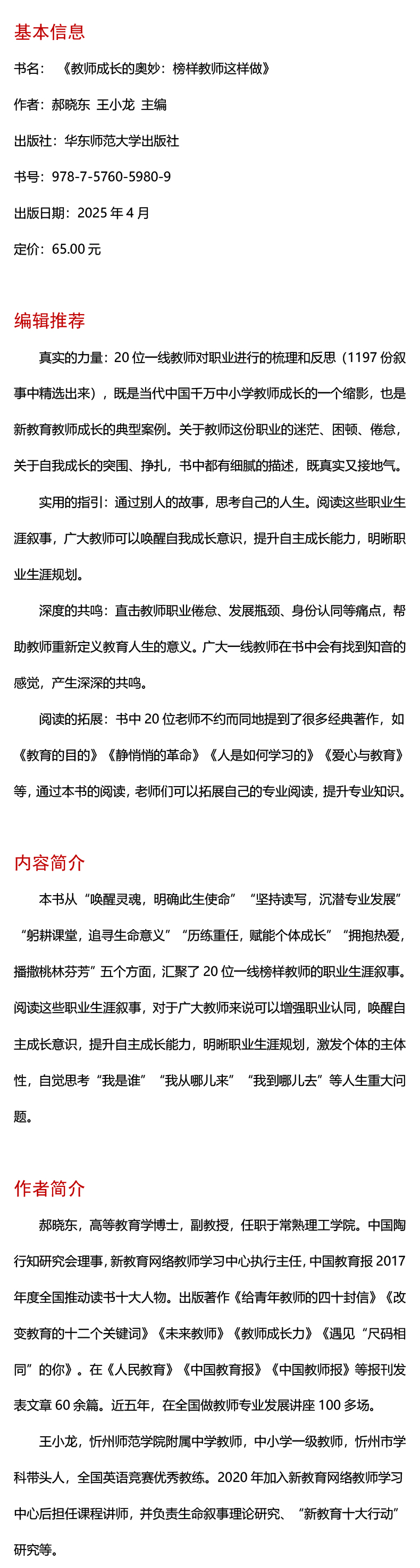 基本信息

书名：《教师成长的奥妙：榜样教师这样做》

作者：郝晓东 王小龙 主编

出版社：华东师范大学出版社

书号：978-7-5760-5980-9

出版日期：2025 年 4 月

定价：65.00 元

编辑推荐

真实的力量：20 位一线教师对职业进行的梳理和反思（1197 份叙事中精选出来），既是当代中国千万中小学教师成长的一个缩影，也是新教育教师成长的典型案例。关于教师这份职业的迷茫、困顿、倦怠，关于自我成长的突围、挣扎，书中都有细腻的描述，既真实又接地气。

实用的指引：通过别人的故事，思考自己的人生。阅读这些职业生涯叙事，广大教师可以唤醒自我成长意识，提升自主成长能力，明晰职业生涯规划。

深度的共鸣：直击教师职业倦怠、发展瓶颈、身份认同等痛点，帮助教师重新定义教育人生的意义。广大一线教师在书中会有找到知音的感觉，产生深深的共鸣。

阅读的拓展：书中 20 位老师不约而同地提到了很多经典著作，如《教育的目的》《静悄悄的革命》《人是如何学习的》《爱心与教育》等，通过本书的阅读，老师们可以拓展自己的专业阅读，提升专业知识。

内容简介

本书从“唤醒灵魂，明确此生使命”“坚持读写，沉潜专业发展”“躬耕课堂，追寻生命意义”“历练重任，赋能个体成长”“拥抱热爱，播撒桃林芬芳”五个方面，汇聚了 20 位一线榜样教师的职业生涯叙事。阅读这些职业生涯叙事，对于广大教师来说可以增强职业认同，唤醒自主成长意识，提升自主成长能力，明晰职业生涯规划，激发个体的主体性，自觉思考“我是谁”“我从哪儿来”“我到哪儿去”等人生重大问题。

作者简介

郝晓东，高等教育学博士，副教授，任职于常熟理工学院。中国陶行知研究会理事，新教育网络教师学习中心执行主任，中国教育报 2017 年度全国推动读书十大人物。出版著作《给青年教师的四十封信》《改变教育的十二个关键词》《未来教师》《教师成长力》《遇见“尺码相同”的你》。在《人民教育》《中国教育报》《中国教师报》等报刊发表文章 60 余篇。近五年，在全国做教师专业发展讲座 100 多场。

王小龙，忻州师范学院附属中学教师，中小学一级教师，忻州市学科带头人，全国英语竞赛优秀教练。2020 年加入新教育网络教师学习中心后担任课程讲师，并负责生命叙事理论研究、“新教育十大行动”研究等。